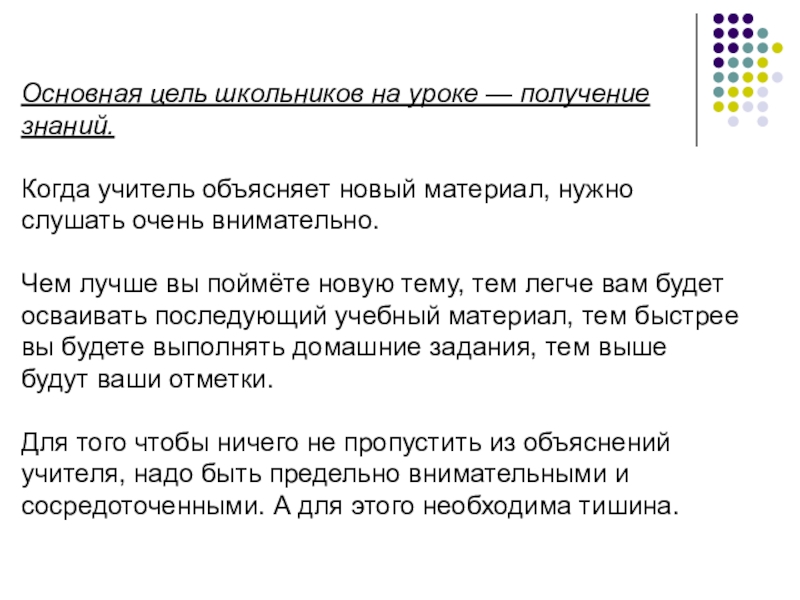 Основная цель школьников на уроке — получение знаний.

Когда учитель объясняет новый материал, нужно слушать очень внимательно.

Чем лучше вы поймёте новую тему, тем легче вам будет осваивать последующий учебный материал, тем быстрее вы будете выполнять домашние задания, тем выше будут ваши отметки.

Для того чтобы ничего не пропустить из объяснений учителя, надо быть предельно внимательными и сосредоточенными. А для этого необходима тишина.